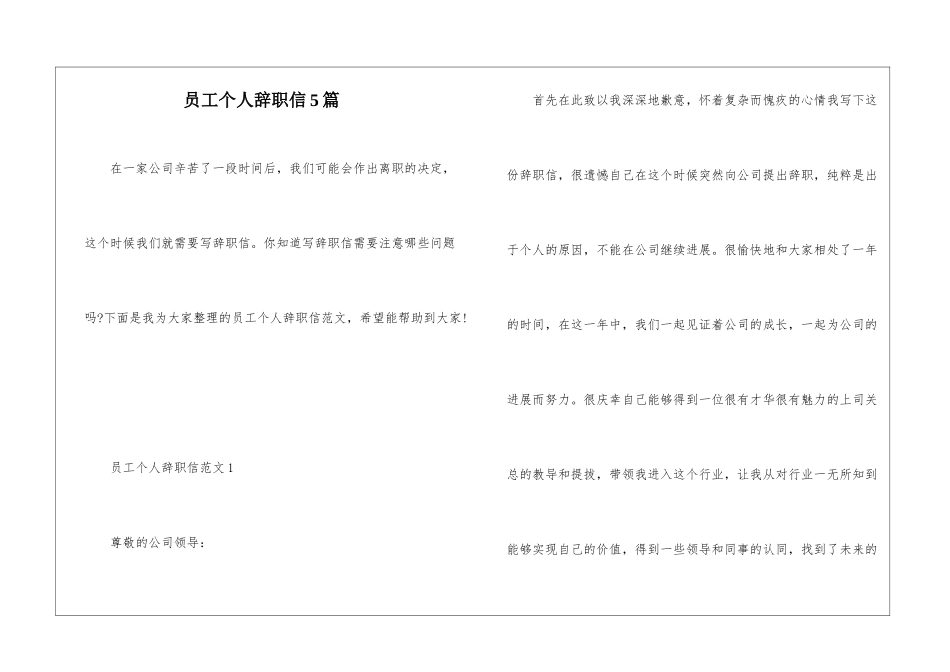 员工个人辞职信5篇

在一家公司辛苦了一段时间后，我们可能会作出离职的决定，这个时候我们就需要写辞职信。你知道写辞职信需要注意哪些问题吗?下面是我为大家整理的员工个人辞职信范文，希望能帮助到大家!

员工个人辞职信范文1

尊敬的公司领导：

首先在此致以我深深地歉意，怀着复杂而愧疚的心情我写下这份辞职信，很遗憾自己在这个时候突然向公司提出辞职，纯粹是出于个人的原因，不能在公司继续进展。很愉快地和大家相处了一年的时间，在这一年中，我们一起见证着公司的成长，一起为公司的进展而努力。很庆幸自己能够得到一位很有才华很有魅力的上司关总的教导和提拔，带领我进入这个行业，让我从对行业一无所知到能够实现自己的价值，得到一些领导和同事的认同，找到了未来的